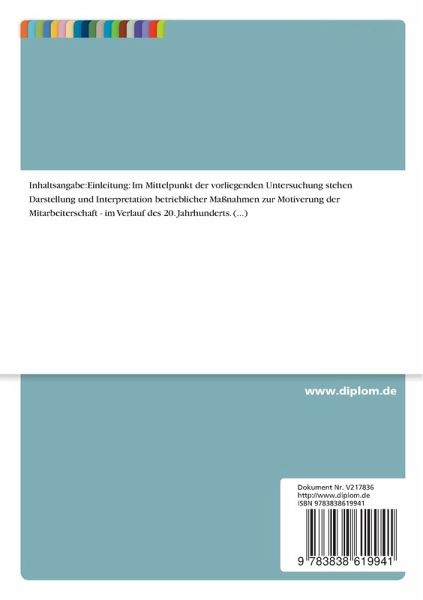 Inhaltsangabe:Einleitung: Im Mittelpunkt der vorliegenden Untersuchung stehen Darstellung und Interpretation betrieblicher Maßnahmen zur Motiverung der Mitarbeiterschaft - im Verlauf des 20. Jahrhunderts. (...)

www.diplom.de

Dokument Nr. V217836
http://www.diplom.de
ISBN 9783838619941

9 783838 619941